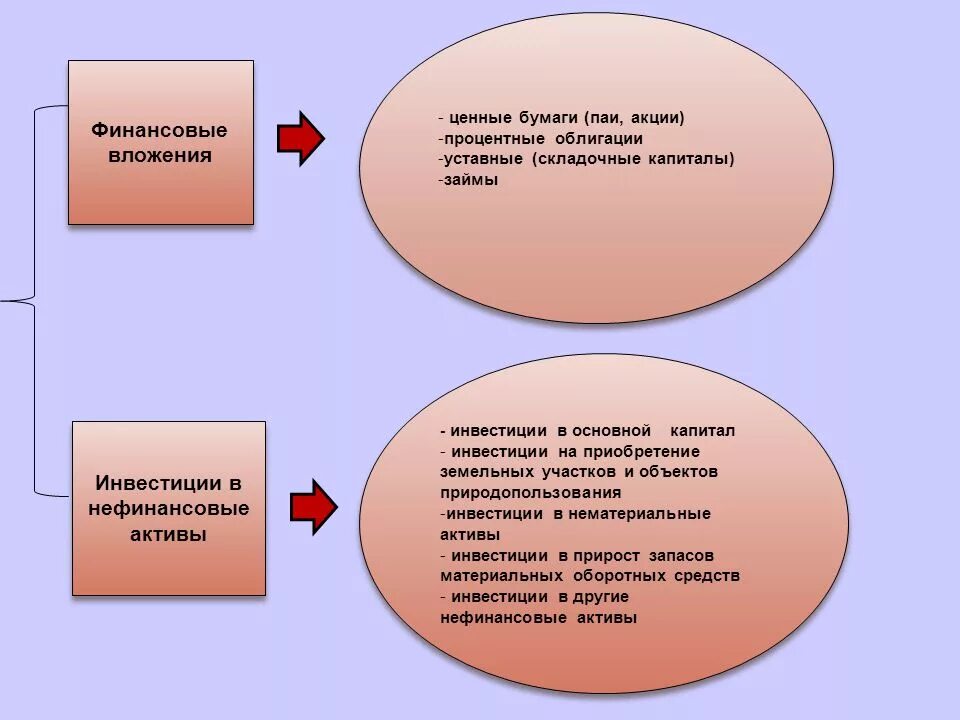 Финансовые вложения

- ценные бумаги (паи, акции)
-процентные облигации
-уставные (складочные капиталы)
-займы

Инвестиции в нефинансовые активы

- инвестиции в основной капитал
- инвестиции на приобретение земельных участков и объектов природопользования
-инвестиции в нематериальные активы
- инвестиции в прирост запасов материальных оборотных средств
- инвестиции в другие нефинансовые активы